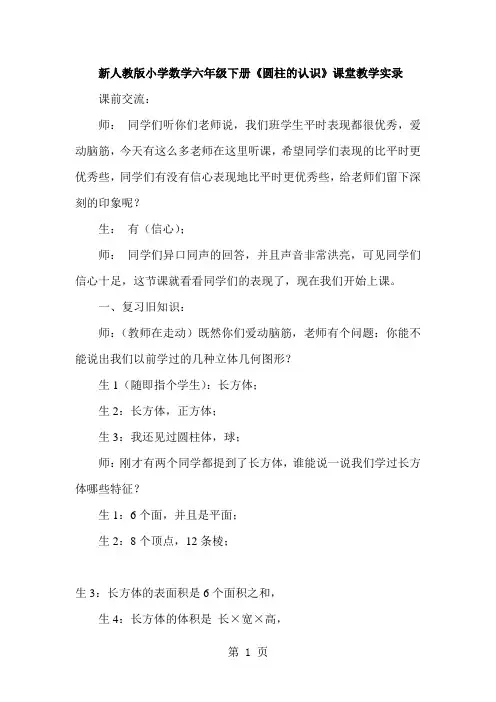 新人教版小学数学六年级下册《圆柱的认识》课堂教学实录

课前交流：

师： 同学们听你们老师说，我们班学生平时表现都很优秀，爱动脑筋，今天有这么多老师在这里听课，希望同学们表现的比平时更优秀些，同学们有没有信心表现地比平时更优秀些，给老师们留下深刻的印象呢？

生： 有（信心）；

师： 同学们异口同声的回答，并且声音非常洪亮，可见同学们信心十足，这节课就看看同学们的表现了，现在我们开始上课。

一、复习旧知识：

师：（教师在走动）既然你们爱动脑筋，老师有个问题：你能不能说出我们以前学过的几种立体几何图形？

生 1（随即指个学生）：长方体；

生 2：长方体，正方体；

生 3：我还见过圆柱体，球；

师：刚才有两个同学都提到了长方体，谁能说一说我们学过长方体哪些特征？

生 1：6 个面，并且是平面；

生 2：8 个顶点，12 条棱；

生 3：长方体的表面积是 6 个面积之和，

生 4：长方体的体积是 长×宽×高，

第 1 页